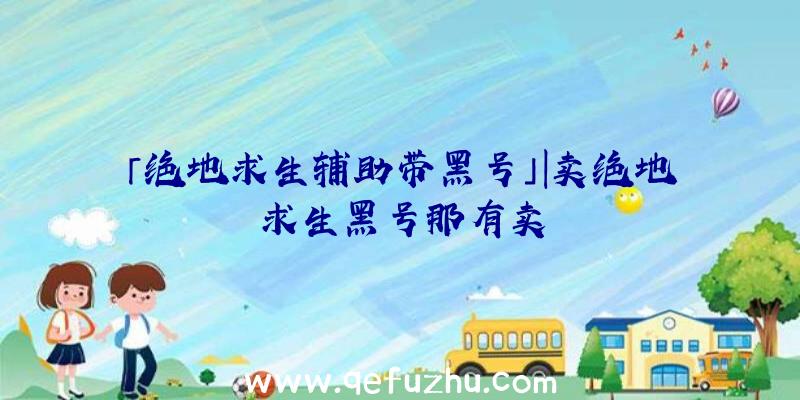 「绝地求生辅助带黑号」|卖绝地求生黑号那有卖

www.qefuzhu.com